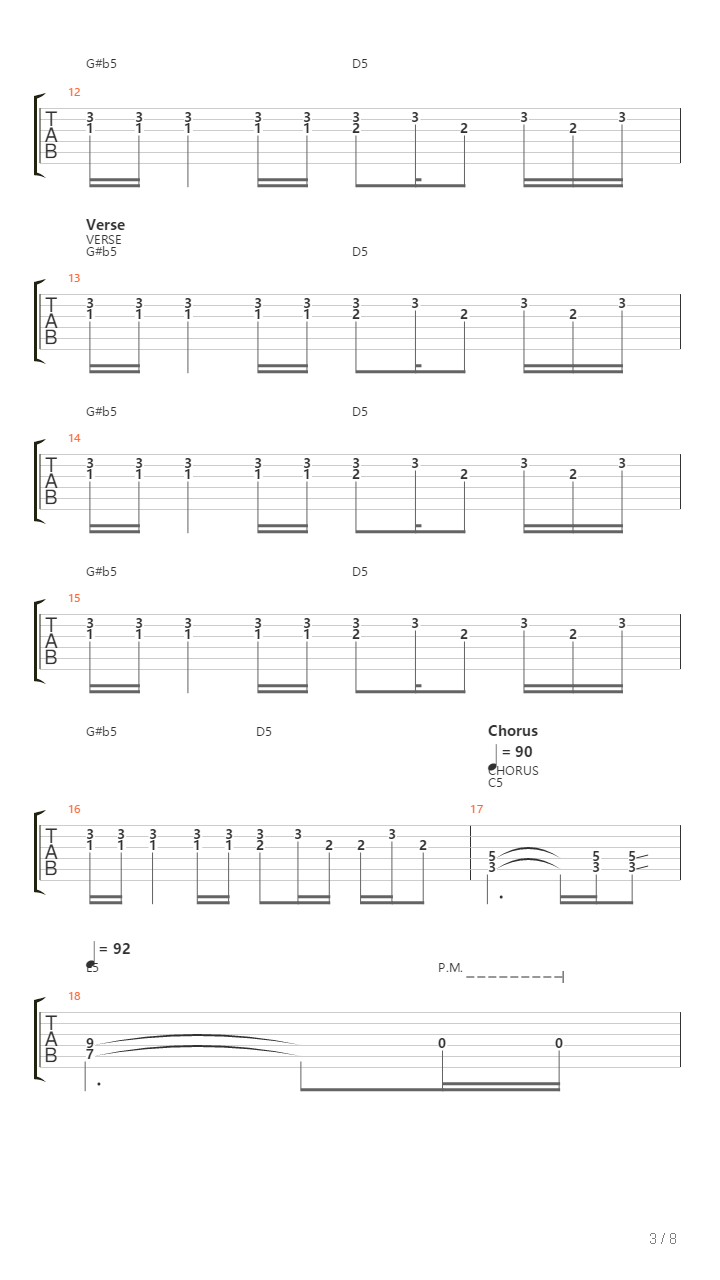 G#b5 D5

12

T A B

3 3 3 3 3 3 3 3 3
1 1 1 1 1 2 2 2

Verse
VERSE
G#b5 D5

13

T A B

3 3 3 3 3 3 3 3 3
1 1 1 1 1 2 2 2

G#b5 D5

14

T A B

3 3 3 3 3 3 3 3 3
1 1 1 1 1 2 2 2

G#b5 D5

15

T A B

3 3 3 3 3 3 3 3 3
1 1 1 1 1 2 2 2

G#b5 D5

Chorus
= 90
CHORUS
C5

16

T A B

3 3 3 3 3 3 3 3
1 1 1 1 1 2 2 2 2

17

5 5 5
3 3 3

= 92
E5

P.M.

18

T A B

9
7
0 0

3 / 8